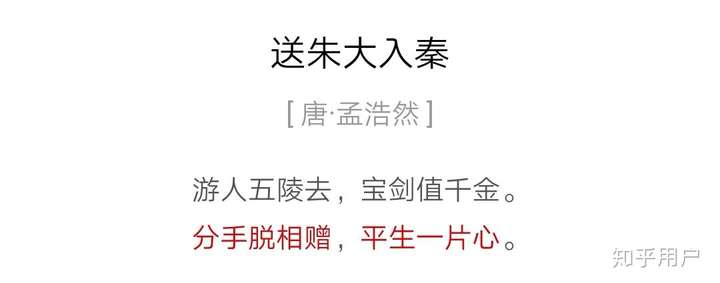 送朱大入秦

[ 唐·孟浩然 ]

游人五陵去，宝剑值千金。
分手脱相赠，平生一片心。

知乎用户